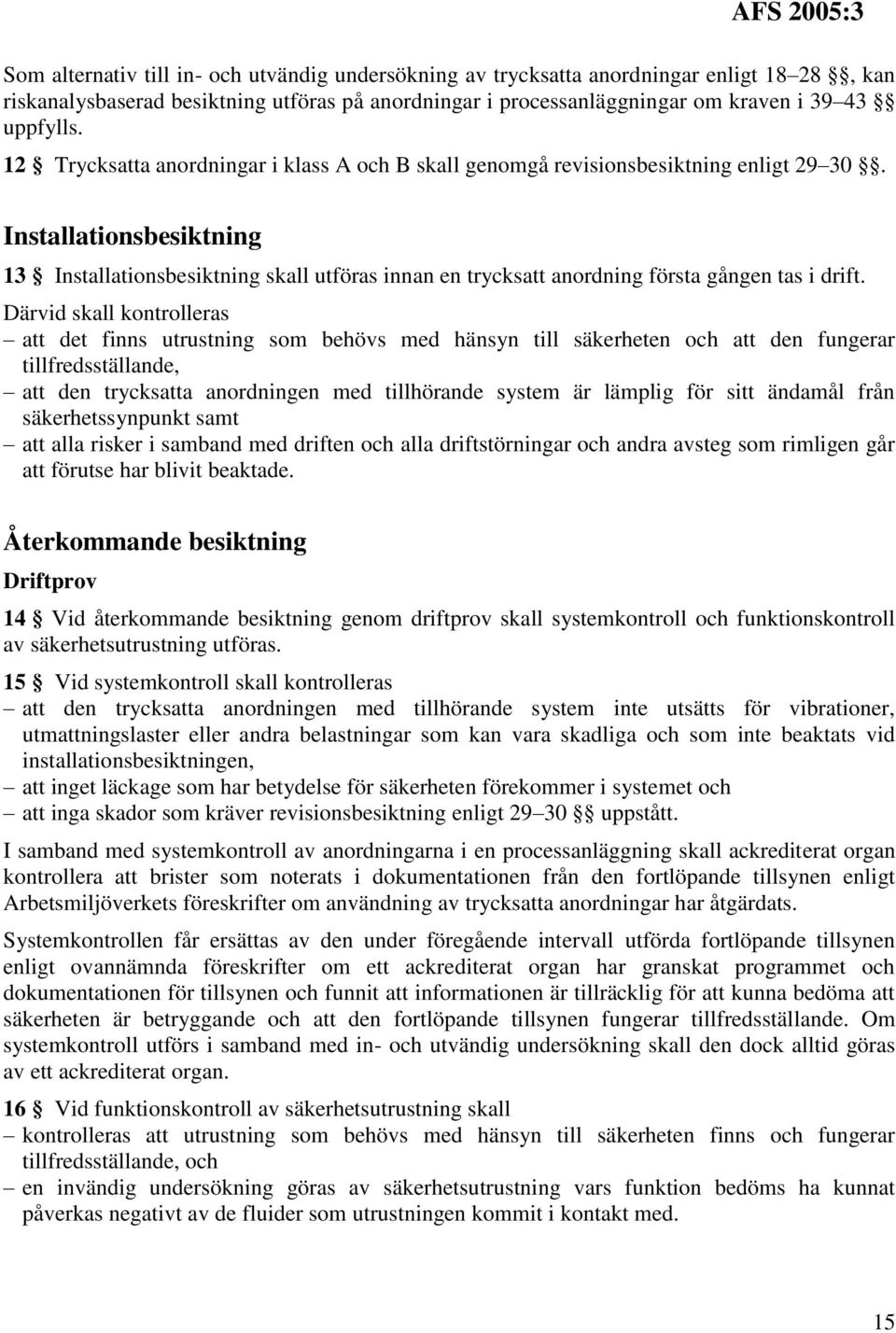 AFS 2005:3

Som alternativ till in- och utvändig undersökning av trycksatta anordningar enligt 18–28 §§, kan riskanalysbaserad besiktning utföras på anordningar i processanläggningar om kraven i 39–43 §§ uppfylls.

12 § Trycksatta anordningar i klass A och B skall genomgå revisionsbesiktning enligt 29–30 §§.

Installationsbesiktning

13 § Installationsbesiktning skall utföras innan en trycksatt anordning första gången tas i drift. Därvid skall kontrolleras
– att det finns utrustning som behövs med hänsyn till säkerheten och att den fungerar tillfredsställande,
– att den trycksatta anordningen med tillhörande system är lämplig för sitt ändamål från säkerhetssynpunkt samt
– att alla risker i samband med driften och alla driftstörningar och andra avsteg som rimligen går att förutse har blivit beaktade.

Återkommande besiktning

Driftprov

14 § Vid återkommande besiktning genom driftprov skall systemkontroll och funktionskontroll av säkerhetsutrustning utföras.

15 § Vid systemkontroll skall kontrolleras
– att den trycksatta anordningen med tillhörande system inte utsätts för vibrationer, utmattningslaster eller andra belastningar som kan vara skadliga och som inte beaktats vid installationsbesiktningen,
– att inget läckage som har betydelse för säkerheten förekommer i systemet och
– att inga skador som kräver revisionsbesiktning enligt 29–30 §§ uppstått.

I samband med systemkontroll av anordningarna i en processanläggning skall ackrediterat organ kontrollera att brister som noterats i dokumentationen från den fortlöpande tillsynen enligt Arbetsmiljöverkets föreskrifter om användning av trycksatta anordningar har åtgärdats.

Systemkontrollen får ersättas av den under föregående intervall utförda fortlöpande tillsynen enligt ovannämnda föreskrifter om ett ackrediterat organ har granskat programmet och dokumentationen för tillsynen och funnit att informationen är tillräcklig för att kunna bedöma att säkerheten är betryggande och att den fortlöpande tillsynen fungerar tillfredsställande. Om systemkontroll utförs i samband med in- och utvändig undersökning skall den dock alltid göras av ett ackrediterat organ.

16 § Vid funktionskontroll av säkerhetsutrustning skall
– kontrolleras att utrustning som behövs med hänsyn till säkerheten finns och fungerar tillfredsställande, och
– en invändig undersökning göras av säkerhetsutrustning vars funktion bedöms ha kunnat påverkas negativt av de fluider som utrustningen kommit i kontakt med.

15